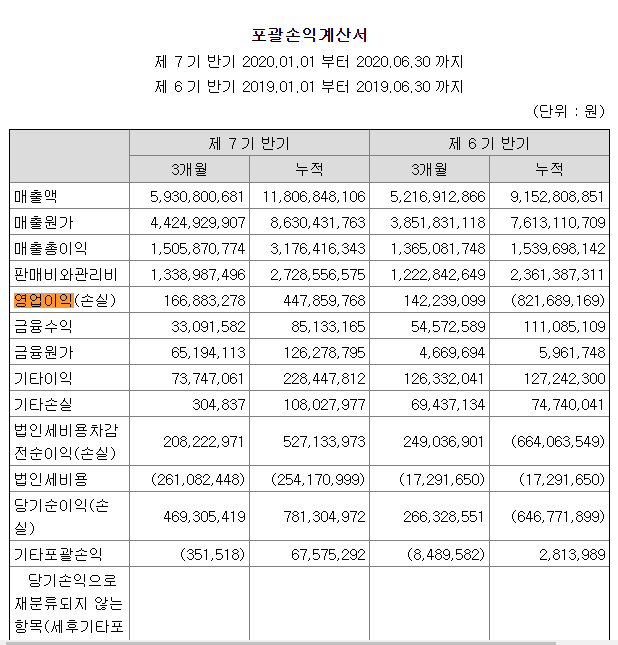 포괄손익계산서

제 7 기 반기 2020.01.01 부터 2020.06.30 까지

제 6 기 반기 2019.01.01 부터 2019.06.30 까지

(단위 : 원)

| | 제 7 기 반기 | | 제 6 기 반기 | |
|---|---|---|---|---|
| | 3개월 | 누적 | 3개월 | 누적 |
| 매출액 | 5,930,800,681 | 11,806,848,106 | 5,216,912,866 | 9,152,808,851 |
| 매출원가 | 4,424,929,907 | 8,630,431,763 | 3,851,831,118 | 7,613,110,709 |
| 매출총이익 | 1,505,870,774 | 3,176,416,343 | 1,365,081,748 | 1,539,698,142 |
| 판매비와관리비 | 1,338,987,496 | 2,728,556,575 | 1,222,842,649 | 2,361,387,311 |
| 영업이익(손실) | 166,883,278 | 447,859,768 | 142,239,099 | (821,689,169) |
| 금융수익 | 33,091,582 | 85,133,165 | 54,572,589 | 111,085,109 |
| 금융원가 | 65,194,113 | 126,278,795 | 4,669,694 | 5,961,748 |
| 기타이익 | 73,747,061 | 228,447,812 | 126,332,041 | 127,242,300 |
| 기타손실 | 304,837 | 108,027,977 | 69,437,134 | 74,740,041 |
| 법인세비용차감전순이익(손실) | 208,222,971 | 527,133,973 | 249,036,901 | (664,063,549) |
| 법인세비용 | (261,082,448) | (254,170,999) | (17,291,650) | (17,291,650) |
| 당기순이익(손실) | 469,305,419 | 781,304,972 | 266,328,551 | (646,771,899) |
| 기타포괄손익 | (351,518) | 67,575,292 | (8,489,582) | 2,813,989 |
| 당기손익으로 재분류되지 않는 항목(세후기타포 | | | | |